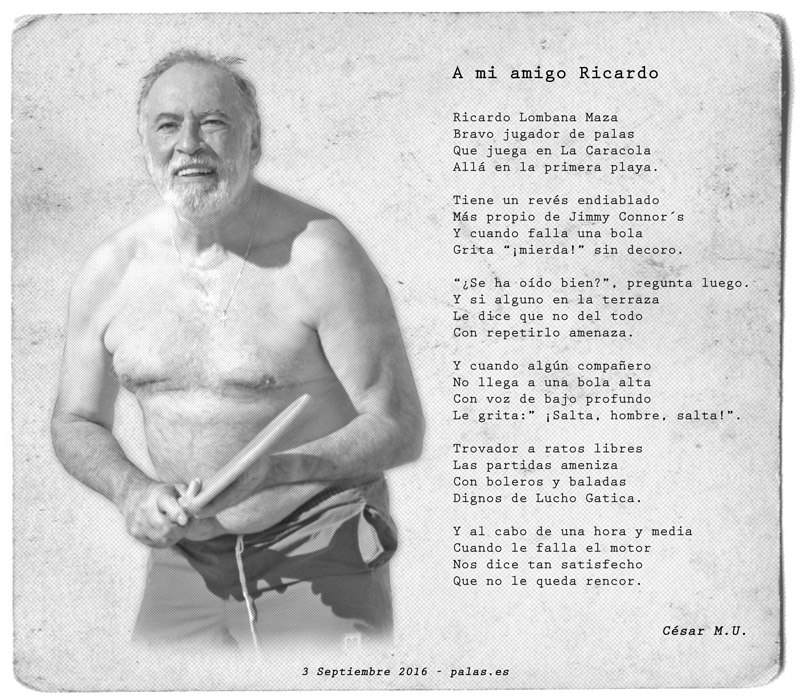 A mi amigo Ricardo

Ricardo Lombana Maza
Bravo jugador de palas
Que juega en La Caracola
Allá en la primera playa.

Tiene un revés endiablado
Más propio de Jimmy Connor´s
Y cuando falla una bola
Grita "¡mierda!" sin decoro.

"¿Se ha oído bien?", pregunta luego.
Y si alguno en la terraza
Le dice que no del todo
Con repetirlo amenaza.

Y cuando algún compañero
No llega a una bola alta
Con voz de bajo profundo
Le grita:" ¡Salta, hombre, salta!".

Trovador a ratos libres
Las partidas ameniza
Con boleros y baladas
Dignos de Lucho Gatica.

Y al cabo de una hora y media
Cuando le falla el motor
Nos dice tan satisfecho
Que no le queda rencor.

César M.U.

3 Septiembre 2016 - palas.es